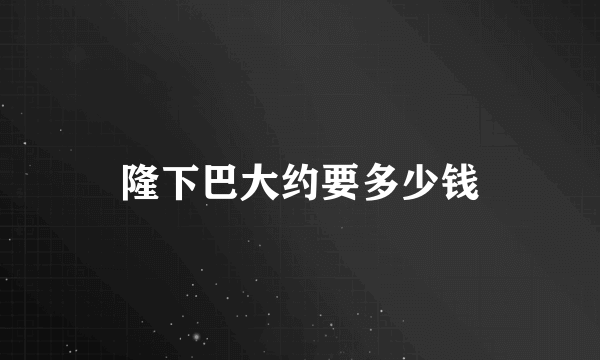 隆下巴大约要多少钱